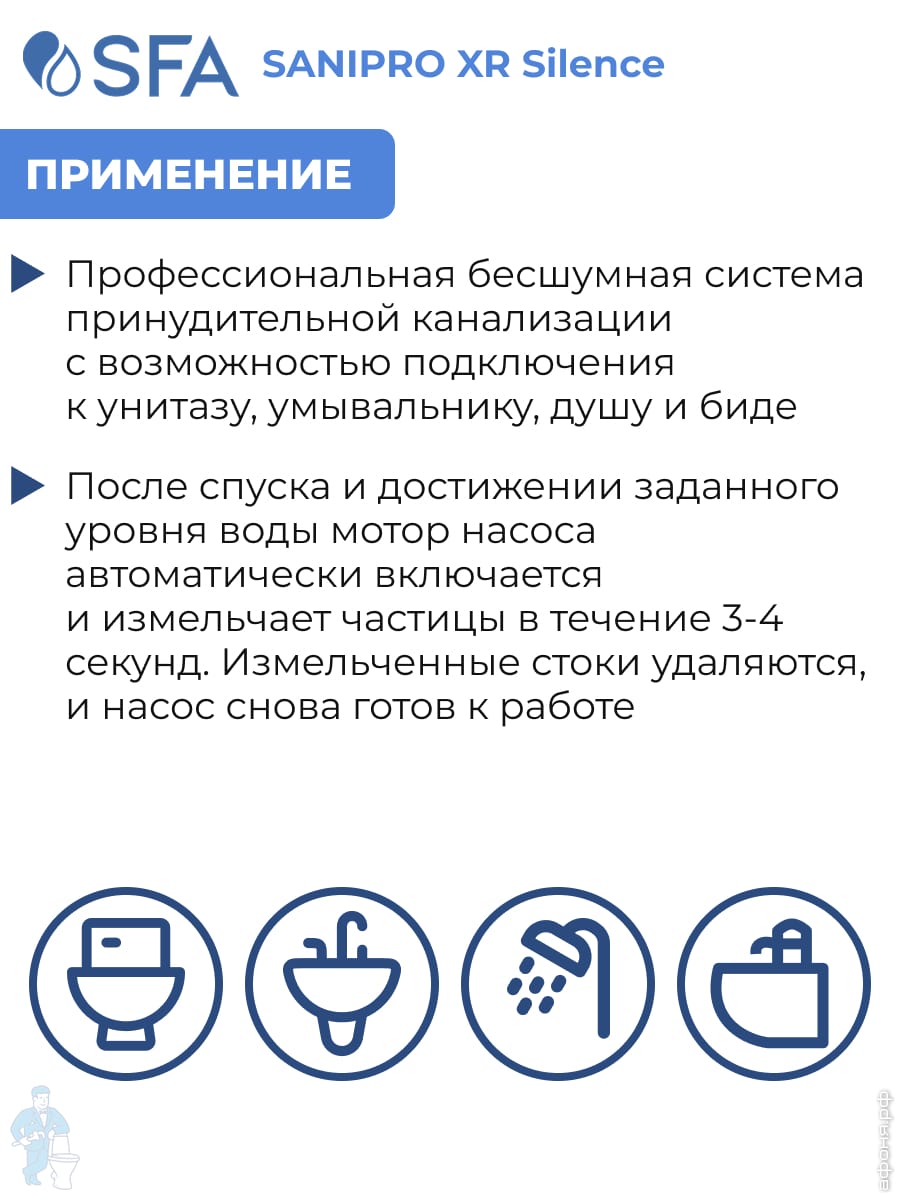 SFA SANIPRO XR Silence

ПРИМЕНЕНИЕ

Профессиональная бесшумная система принудительной канализации с возможностью подключения к унитазу, умывальнику, душу и биде

После спуска и достижении заданного уровня воды мотор насоса автоматически включается и измельчает частицы в течение 3-4 секунд. Измельченные стоки удаляются, и насос снова готов к работе

афоня.рф